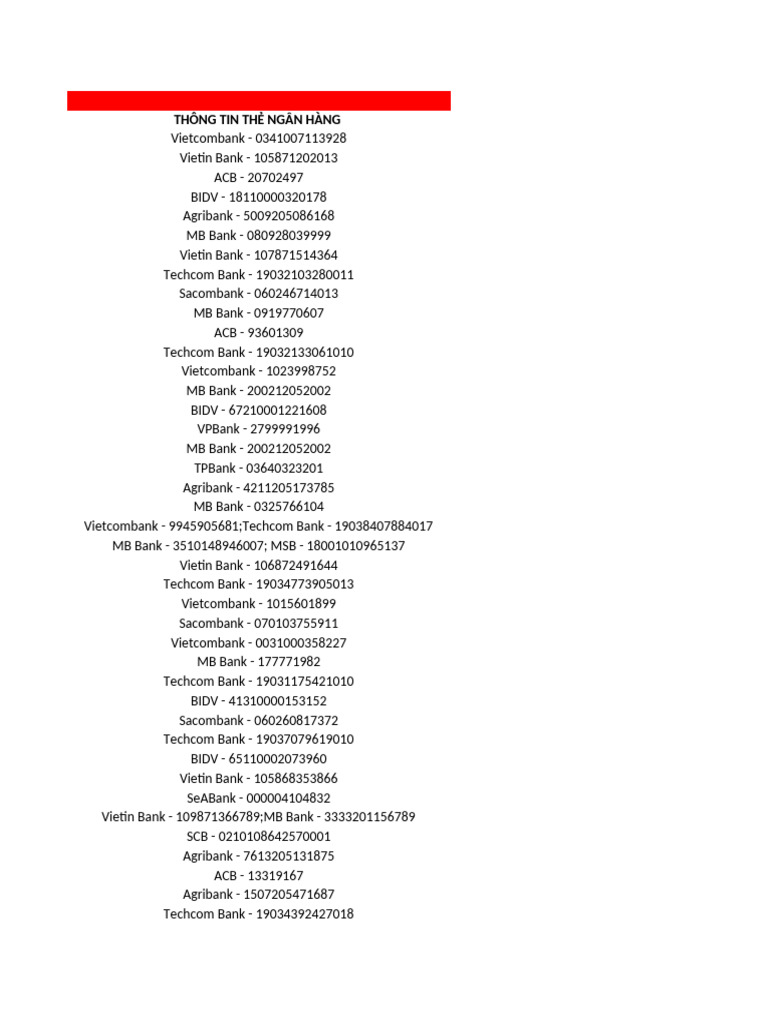 THÔNG TIN THẺ NGÂN HÀNG
Vietcombank - 0341007113928
Vietin Bank - 105871202013
ACB - 20702497
BIDV - 18110000320178
Agribank - 5009205086168
MB Bank - 080928039999
Vietin Bank - 107871514364
Techcom Bank - 19032103280011
Sacombank - 060246714013
MB Bank - 0919770607
ACB - 93601309
Techcom Bank - 19032133061010
Vietcombank - 1023998752
MB Bank - 200212052002
BIDV - 67210001221608
VPBank - 2799991996
MB Bank - 200212052002
TPBank - 03640323201
Agribank - 4211205173785
MB Bank - 0325766104
Vietcombank - 9945905681;Techcom Bank - 19038407884017
MB Bank - 3510148946007; MSB - 18001010965137
Vietin Bank - 106872491644
Techcom Bank - 19034773905013
Vietcombank - 1015601899
Sacombank - 070103755911
Vietcombank - 0031000358227
MB Bank - 177771982
Techcom Bank - 19031175421010
BIDV - 41310000153152
Sacombank - 060260817372
Techcom Bank - 19037079619010
BIDV - 65110002073960
Vietin Bank - 105868353866
SeABank - 000004104832
Vietin Bank - 109871366789;MB Bank - 3333201156789
SCB - 0210108642570001
Agribank - 7613205131875
ACB - 13319167
Agribank - 1507205471687
Techcom Bank - 19034392427018